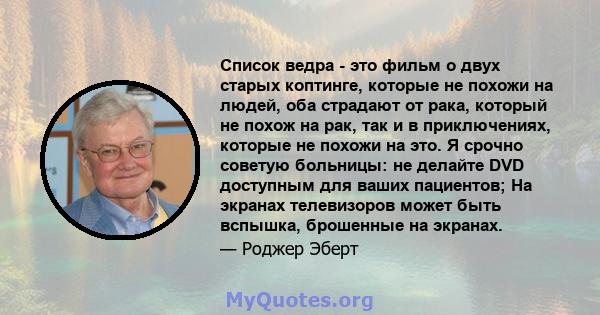 Список ведра - это фильм о двух старых коптинге, которые не похожи на людей, оба страдают от рака, который не похож на рак, так и в приключениях, которые не похожи на это. Я срочно советую больницы: не делайте DVD доступным для ваших пациентов; На экранах телевизоров может быть вспышка, брошенные на экранах.

— Роджер Эберт

MyQuotes.org